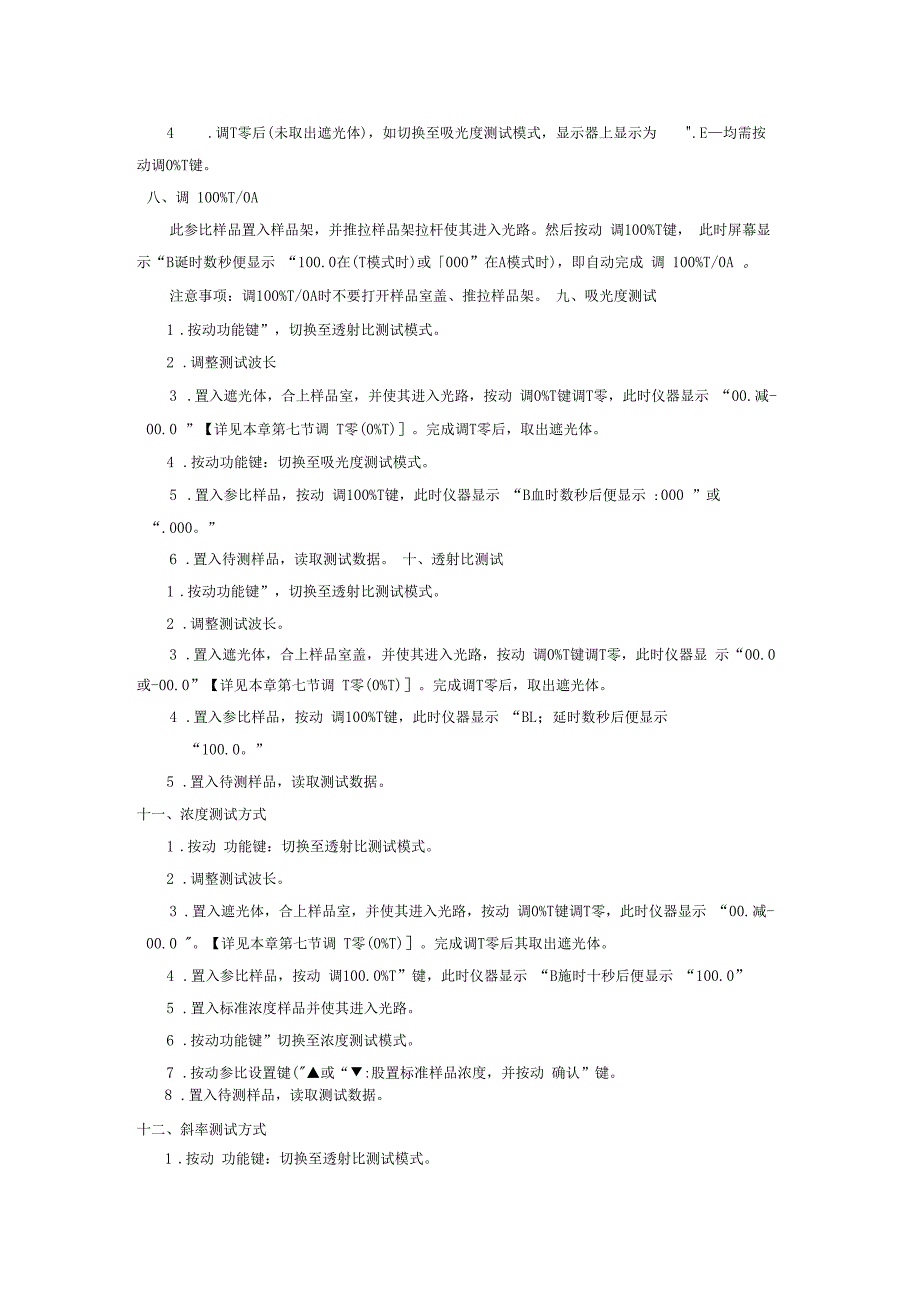 4　.调T零后(未取出遮光体)，如切换至吸光度测试模式，显示器上显示为　".E—均需按动调0%T键。

八、调 100%T/OA

此参比样品置入样品架，并推拉样品架拉杆使其进入光路。然后按动 调100%T键， 此时屏幕显示“B诞时数秒便显示 “100.0在(T模式时)或「000”在A模式时)，即自动完成 调 100%T/OA 。

注意事项：调100%T/OA时不要打开样品室盖、推拉样品架。 九、吸光度测试

1 .按动功能键”，切换至透射比测试模式。

2 .调整测试波长

3 .置入遮光体，合上样品室，并使其进入光路，按动 调0%T键调T零，此时仪器显示 “00.减-00.0 ”【详见本章第七节调 T零(0%T)］。完成调T零后，取出遮光体。

4 .按动功能键：切换至吸光度测试模式。

5 .置入参比样品，按动 调100%T键，此时仪器显示 “B血时数秒后便显示 :000 ”或“.000。”

6 .置入待测样品，读取测试数据。 十、透射比测试

1 .按动功能键”，切换至透射比测试模式。

2 .调整测试波长。

3 .置入遮光体，合上样品室盖，并使其进入光路，按动 调0%T键调T零，此时仪器显 示“00.0或-00.0”【详见本章第七节调 T零(0%T)］。完成调T零后，取出遮光体。

4 .置入参比样品，按动 调100%T键，此时仪器显示 “BL；延时数秒后便显示 “100.0。”

5 .置入待测样品，读取测试数据。

十一、浓度测试方式

1 .按动 功能键：切换至透射比测试模式。

2 .调整测试波长。

3 .置入遮光体，合上样品室，并使其进入光路，按动 调0%T键调T零，此时仪器显示 “00.减-00.0 ″。【详见本章第七节调 T零(0%T)］。完成调T零后其取出遮光体。

4 .置入参比样品，按动 调100.0%T”键，此时仪器显示 “B施时十秒后便显示 “100.0”

5 .置入标准浓度样品并使其进入光路。

6 .按动功能键”切换至浓度测试模式。

7 .按动参比设置键(″▲或“▼:股置标准样品浓度，并按动 确认”键。

8 .置入待测样品，读取测试数据。

十二、斜率测试方式

1 .按动 功能键：切换至透射比测试模式。